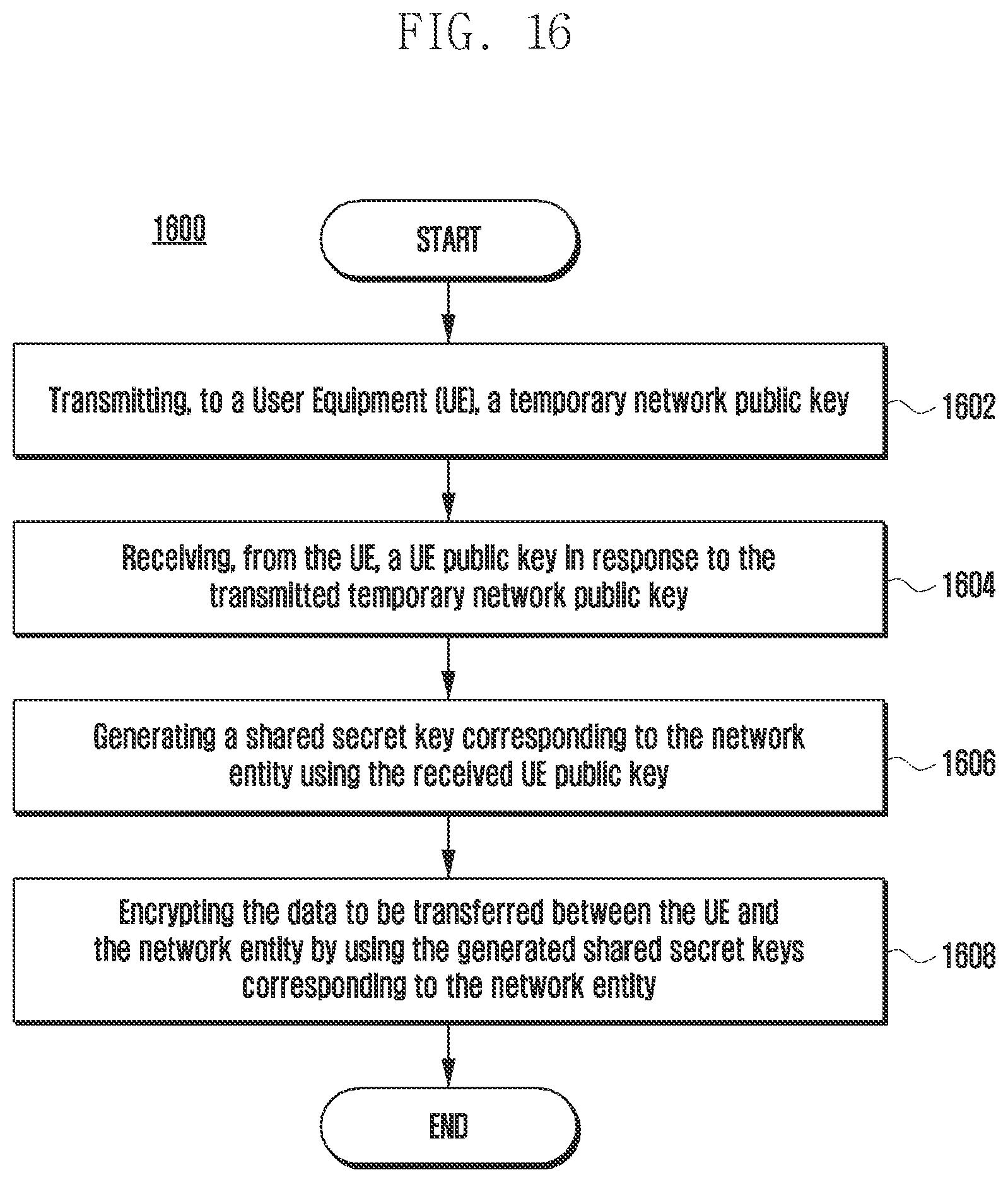 FIG. 16

1600

START

Transmitting, to a User Equipment (UE), a temporary network public key

1602

Receiving, from the UE, a UE public key in response to the transmitted temporary network public key

1604

Generating a shared secret key corresponding to the network entity using the received UE public key

1606

Encrypting the data to be transferred between the UE and the network entity by using the generated shared secret keys corresponding to the network entity

1608

END